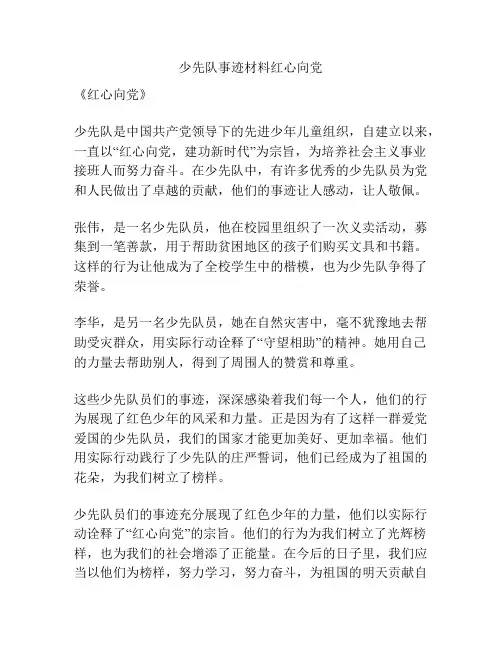 少先队事迹材料红心向党

《红心向党》

少先队是中国共产党领导下的先进少年儿童组织，自建立以来，一直以“红心向党，建功新时代”为宗旨，为培养社会主义事业接班人而努力奋斗。在少先队中，有许多优秀的少先队员为党和人民做出了卓越的贡献，他们的事迹让人感动，让人敬佩。

张伟，是一名少先队员，他在校园里组织了一次义卖活动，募集到一笔善款，用于帮助贫困地区的孩子们购买文具和书籍。这样的行为让他成为了全校学生中的楷模，也为少先队争得了荣誉。

李华，是另一名少先队员，她在自然灾害中，毫不犹豫地去帮助受灾群众，用实际行动诠释了“守望相助”的精神。她用自己的力量去帮助别人，得到了周围人的赞赏和尊重。

这些少先队员们的事迹，深深感染着我们每一个人，他们的行为展现了红色少年的风采和力量。正是因为有了这样一群爱党爱国的少先队员，我们的国家才能更加美好、更加幸福。他们用实际行动践行了少先队的庄严誓词，他们已经成为了祖国的花朵，为我们树立了榜样。

少先队员们的事迹充分展现了红色少年的力量，他们以实际行动诠释了“红心向党”的宗旨。他们的行为为我们树立了光辉榜样，也为我们的社会增添了正能量。在今后的日子里，我们应当以他们为榜样，努力学习，努力奋斗，为祖国的明天贡献自